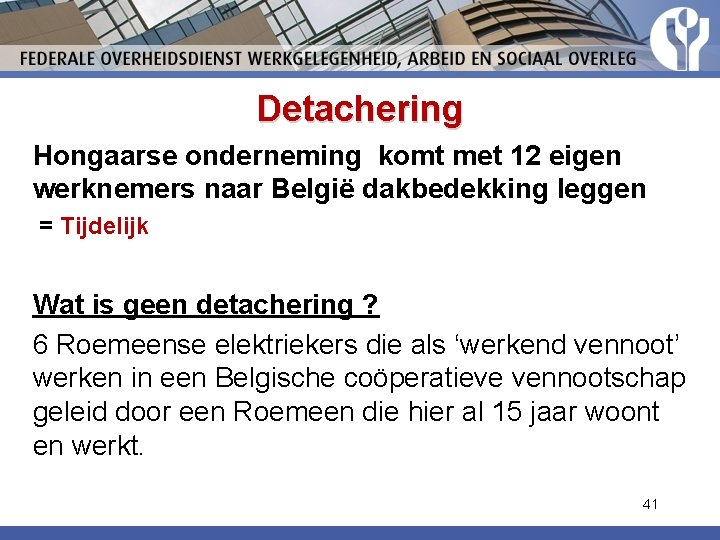 FEDERALE OVERHEIDSDIENST WERKGELEGENHEID, ARBEID EN SOCIAAL OVERLEG

Detachering

Hongaarse onderneming komt met 12 eigen werknemers naar België dakbedekking leggen

= Tijdelijk

Wat is geen detachering ?

6 Roemeense elektriekers die als 'werkend vennoot' werken in een Belgische coöperatieve vennootschap geleid door een Roemeen die hier al 15 jaar woont en werkt.

41